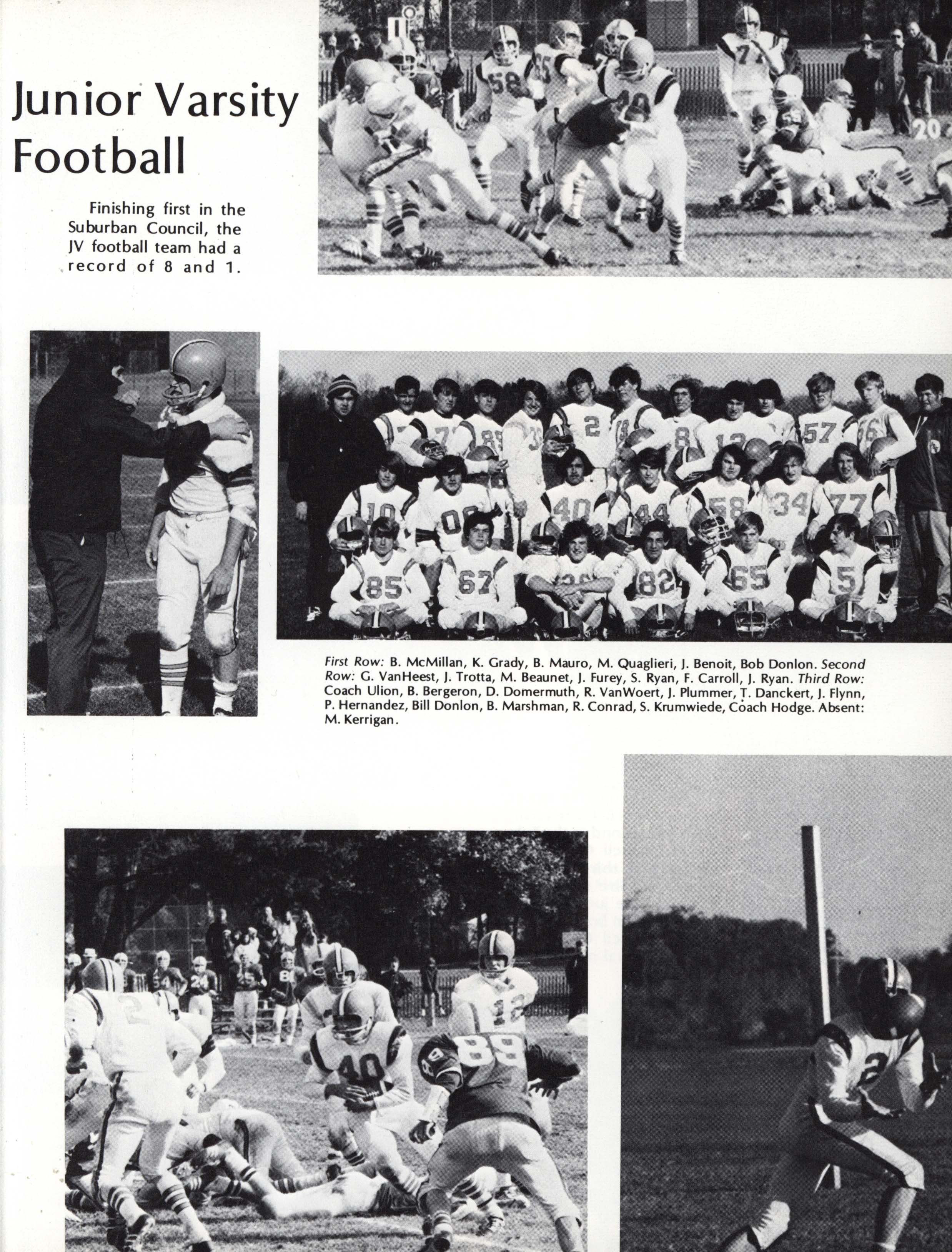 Junior Varsity Football

Finishing first in the Suburban Council, the JV football team had a record of 8 and 1.

First Row: B. McMillan, K. Grady, B. Mauro, M. Quaglieri, J. Benoit, Bob Donlon. Second Row: G. VanHeest, J. Trotta, M. Beaunet, J. Furey, S. Ryan, F. Carroll, J. Ryan. Third Row: Coach Ulion, B. Bergeron, D. Domermuth, R. VanWoert, J. Plummer, T. Danckert, J. Flynn, P. Hernandez, Bill Donlon, B. Marshman, R. Conrad, S. Krumwiede, Coach Hodge. Absent: M. Kerrigan.